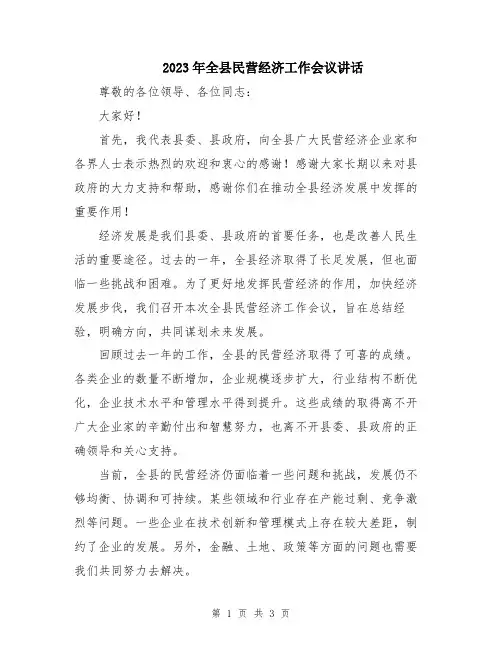 2023年全县民营经济工作会议讲话

尊敬的各位领导、各位同志：

大家好！

首先，我代表县委、县政府，向全县广大民营经济企业家和各界人士表示热烈的欢迎和衷心的感谢！感谢大家长期以来对县政府的大力支持和帮助，感谢你们在推动全县经济发展中发挥的重要作用！

经济发展是我们县委、县政府的首要任务，也是改善人民生活的重要途径。过去的一年，全县经济取得了长足发展，但也面临一些挑战和困难。为了更好地发挥民营经济的作用，加快经济发展步伐，我们召开本次全县民营经济工作会议，旨在总结经验，明确方向，共同谋划未来发展。

回顾过去一年的工作，全县的民营经济取得了可喜的成绩。各类企业的数量不断增加，企业规模逐步扩大，行业结构不断优化，企业技术水平和管理水平得到提升。这些成绩的取得离不开广大企业家的辛勤付出和智慧努力，也离不开县委、县政府的正确领导和关心支持。

当前，全县的民营经济仍面临着一些问题和挑战，发展仍不够均衡、协调和可持续。某些领域和行业存在产能过剩、竞争激烈等问题。一些企业在技术创新和管理模式上存在较大差距，制约了企业的发展。另外，金融、土地、政策等方面的问题也需要我们共同努力去解决。

第 1 页 共 3 页